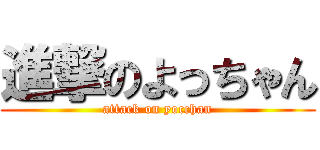 進撃のよっちゃん
attack on yocchan